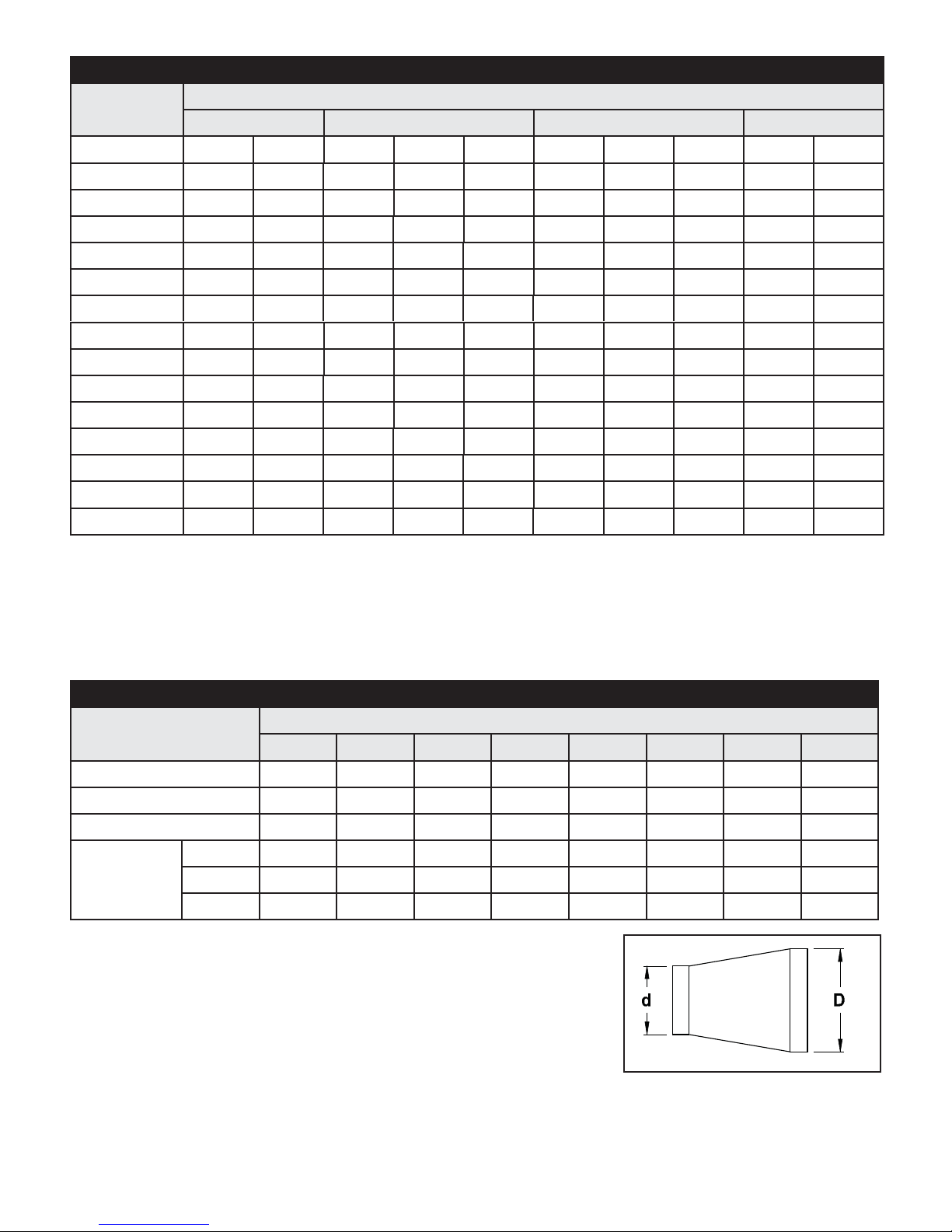 d

D